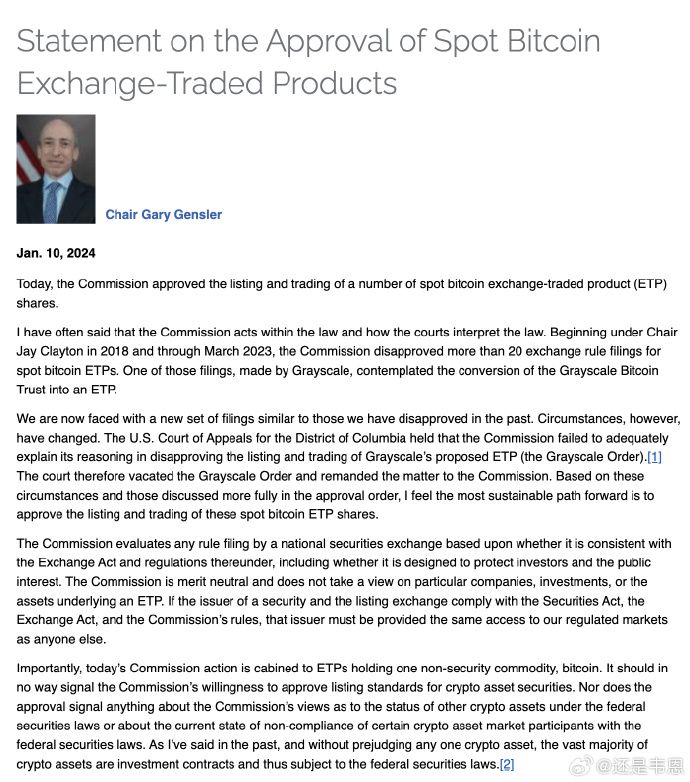 Statement on the Approval of Spot Bitcoin Exchange-Traded Products

Chair Gary Gensler

Jan. 10, 2024

Today, the Commission approved the listing and trading of a number of spot bitcoin exchange-traded product (ETP) shares.

I have often said that the Commission acts within the law and how the courts interpret the law. Beginning under Chair Jay Clayton in 2018 and through March 2023, the Commission disapproved more than 20 exchange rule filings for spot bitcoin ETPs. One of those filings, made by Grayscale, contemplated the conversion of the Grayscale Bitcoin Trust into an ETP.

We are now faced with a new set of filings similar to those we have disapproved in the past. Circumstances, however, have changed. The U.S. Court of Appeals for the District of Columbia held that the Commission failed to adequately explain its reasoning in disapproving the listing and trading of Grayscale's proposed ETP (the Grayscale Order).[1] The court therefore vacated the Grayscale Order and remanded the matter to the Commission. Based on these circumstances and those discussed more fully in the approval order, I feel the most sustainable path forward is to approve the listing and trading of these spot bitcoin ETP shares.

The Commission evaluates any rule filing by a national securities exchange based upon whether it is consistent with the Exchange Act and regulations thereunder, including whether it is designed to protect investors and the public interest. The Commission is merit neutral and does not take a view on particular companies, investments, or the assets underlying an ETP. If the issuer of a security and the listing exchange comply with the Securities Act, the Exchange Act, and the Commission's rules, that issuer must be provided the same access to our regulated markets as anyone else.

Importantly, today's Commission action is cabined to ETPs holding one non-security commodity, bitcoin. It should in no way signal the Commission's willingness to approve listing standards for crypto asset securities. Nor does the approval signal anything about the Commission's views as to the status of other crypto assets under the federal securities laws or about the current state of non-compliance of certain crypto asset market participants with the federal securities laws. As I've said in the past, and without prejudging any one crypto asset, the vast majority of crypto assets are investment contracts and thus subject to the federal securities laws.[2]

@还是韦恩